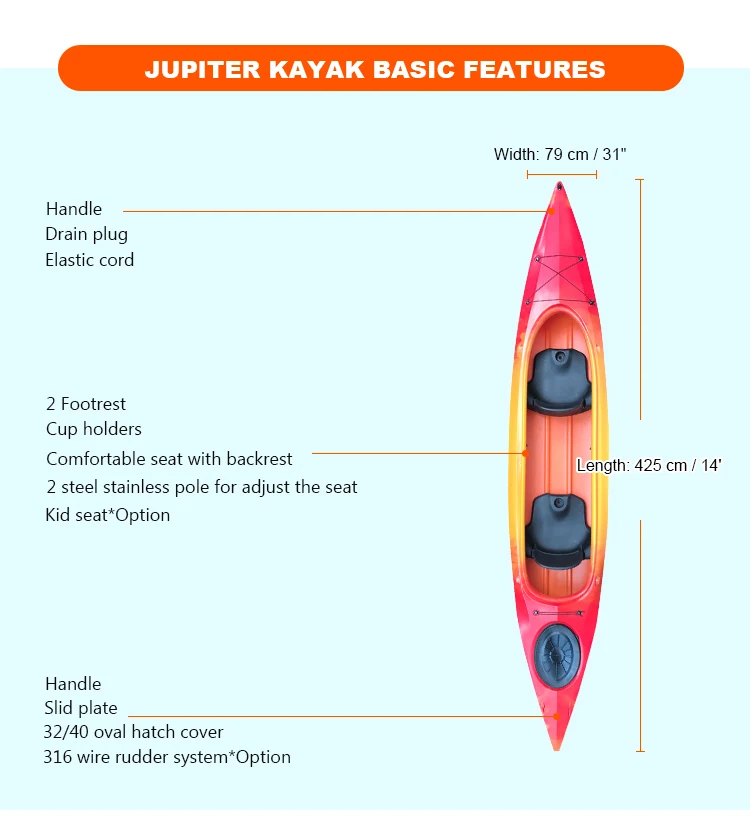 JUPITER KAYAK BASIC FEATURES

Width: 79 cm / 31"

Handle
Drain plug
Elastic cord

2 Footrest
Cup holders
Comfortable seat with backrest
2 steel stainless pole for adjust the seat
Kid seat*Option

Length: 425 cm / 14'

Handle
Slid plate
32/40 oval hatch cover
316 wire rudder system*Option